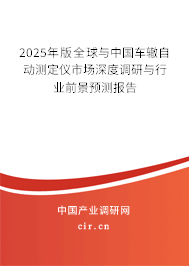 2025年版全球与中国车辙自动测定仪市场深度调研与行业前景预测报告

中国产业调研网

cir.cn